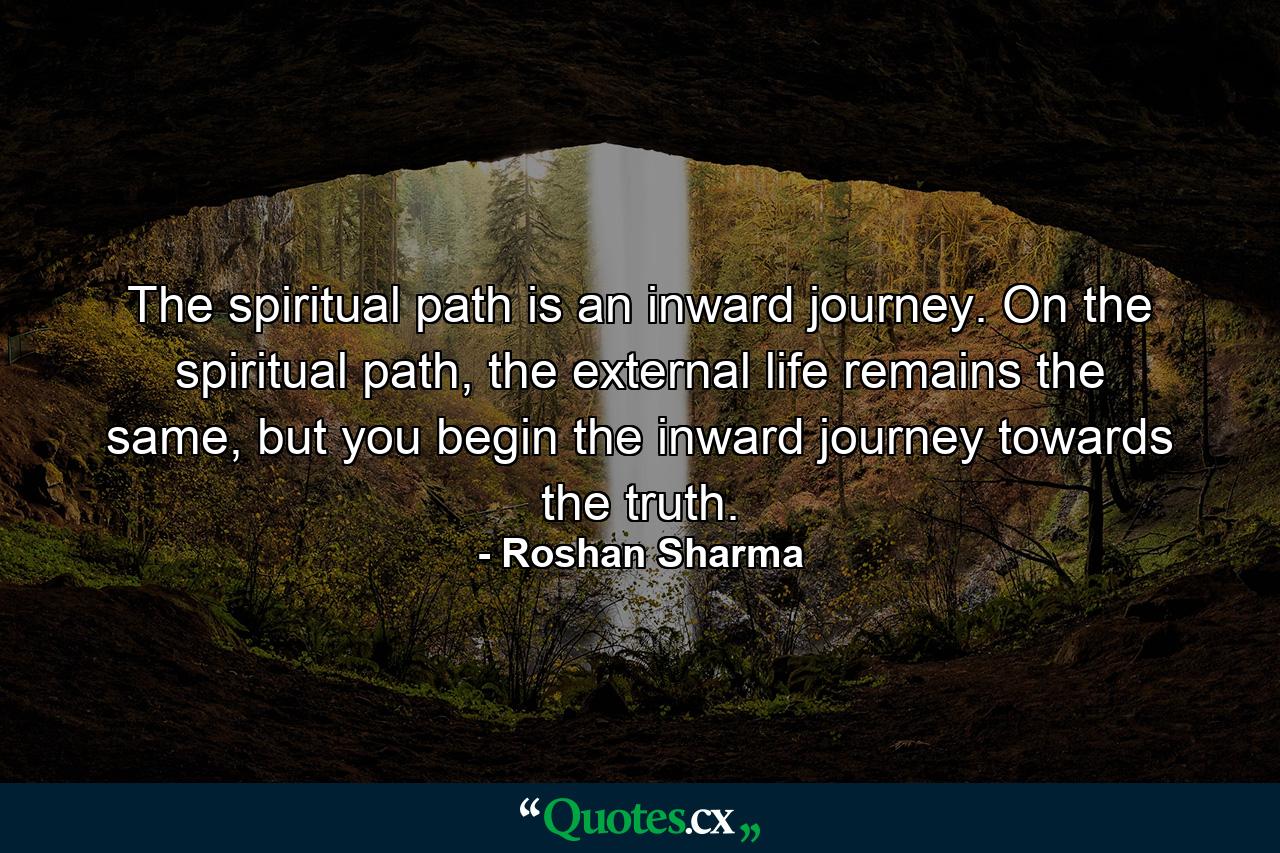 The spiritual path is an inward journey. On the spiritual path, the external life remains the same, but you begin the inward journey towards the truth.
- Roshan Sharma

“Quotes.cx„